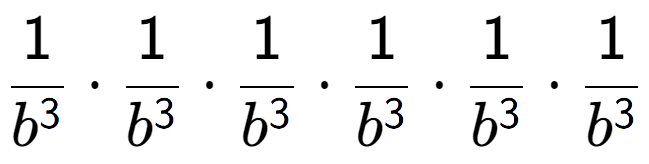 $\frac{1}{b^3} \cdot \frac{1}{b^3} \cdot \frac{1}{b^3} \cdot \frac{1}{b^3} \cdot \frac{1}{b^3} \cdot \frac{1}{b^3}$